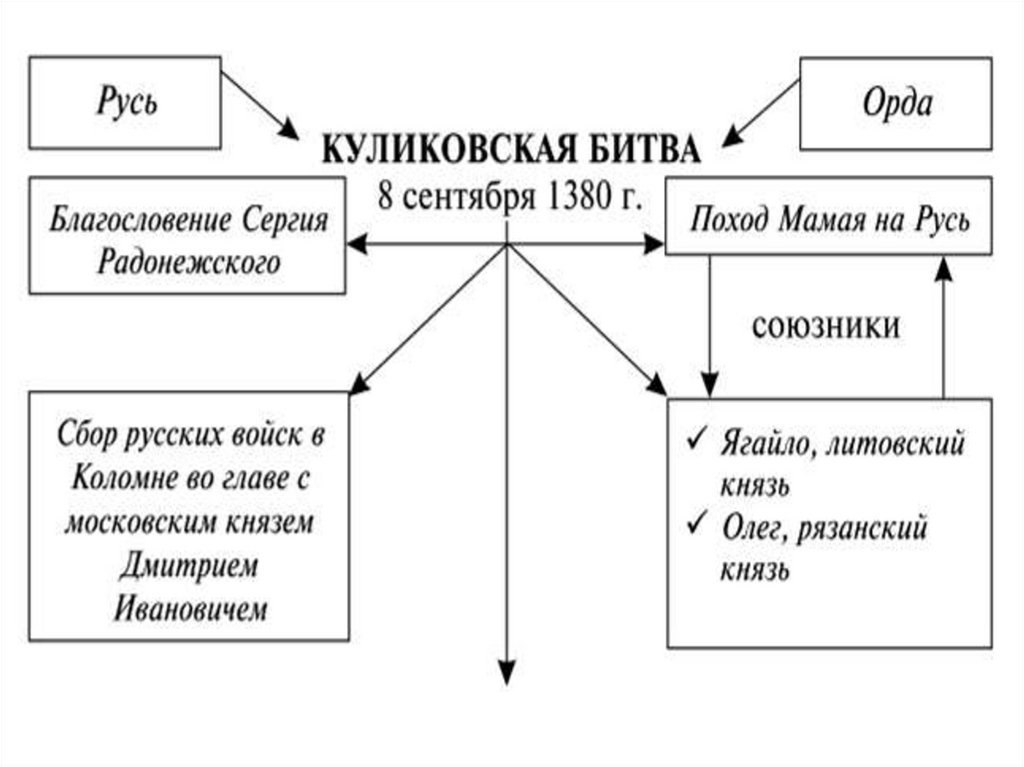 Русь

Орда

КУЛИКОВСКАЯ БИТВА
8 сентября 1380 г.

Благословение Сергия Радонежского

Поход Мамая на Русь

союзники

Сбор русских войск в Коломне во главе с московским князем Дмитрием Ивановичем

✓ Ягайло, литовский князь
✓ Олег, рязанский князь